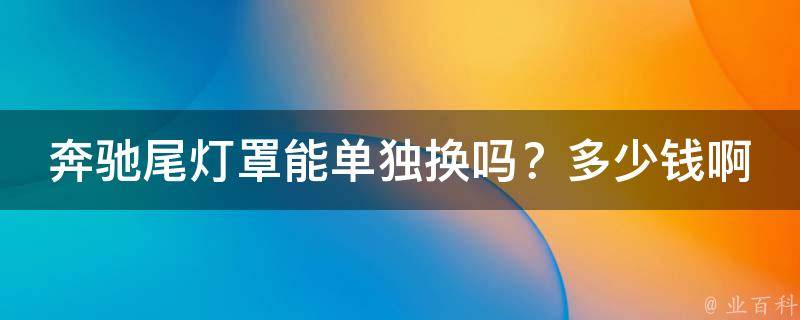 奔驰尾灯罩能单独换吗？多少钱啊

@ 业百科